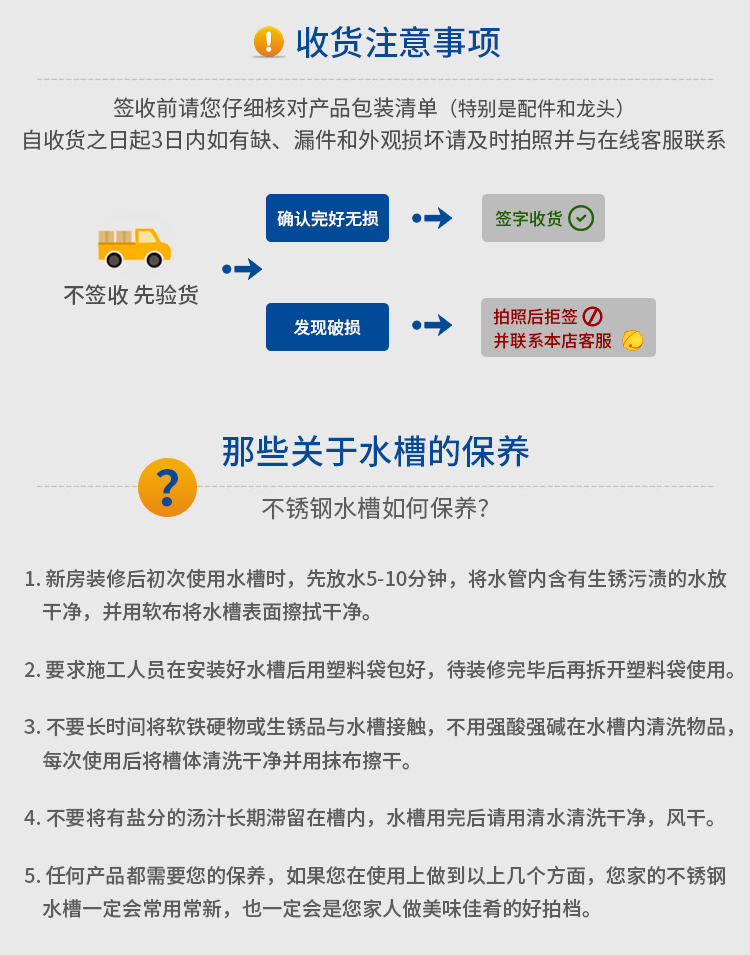 收货注意事项

签收前请您仔细核对产品包装清单（特别是配件和龙头）
自收货之日起3日内如有缺、漏件和外观损坏请及时拍照并与在线客服联系

不签收 先验货

确认完好无损

签字收货

发现破损

拍照后拒签
并联系本店客服

那些关于水槽的保养

不锈钢水槽如何保养？

1. 新房装修后初次使用水槽时，先放水5-10分钟，将水管内含有生锈污渍的水放干净，并用软布将水槽表面擦拭干净。

2. 要求施工人员在安装好水槽后用塑料袋包好，待装修完毕后再拆开塑料袋使用。

3. 不要长时间将软铁硬物或生锈品与水槽接触，不用强酸强碱在水槽内清洗物品，每次使用后将槽体清洗干净并用抹布擦干。

4. 不要将有盐分的汤汁长期滞留在槽内，水槽用完后请用清水清洗干净，风干。

5. 任何产品都需要您的保养，如果您在使用上做到以上几个方面，您家的不锈钢水槽一定会常用常新，也一定会是您家人做美味佳肴的好拍档。